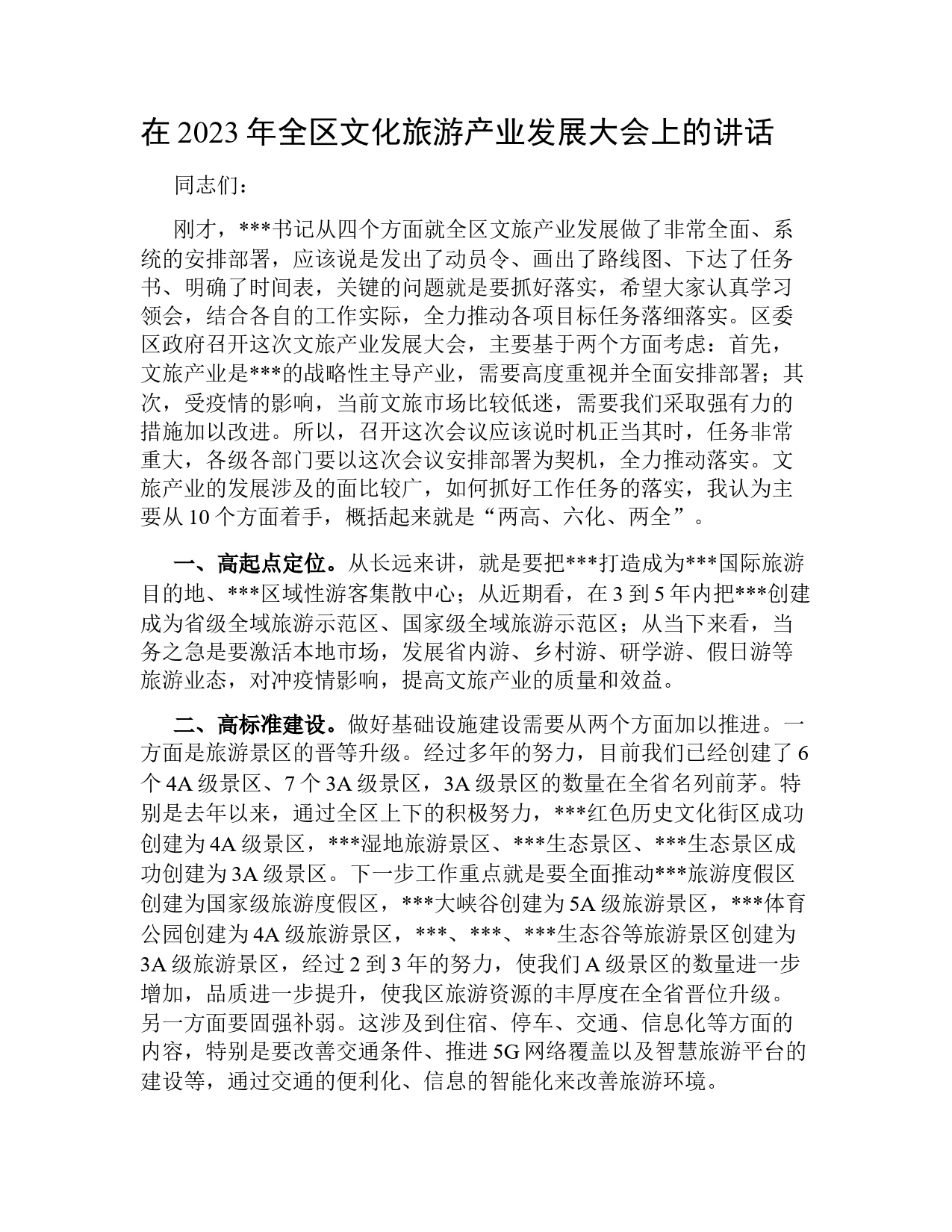 在 2023 年全区文化旅游产业发展大会上的讲话

同志们：

刚才，***书记从四个方面就全区文旅产业发展做了非常全面、系统的安排部署，应该说是发出了动员令、画出了路线图、下达了任务书、明确了时间表，关键的问题就是要抓好落实，希望大家认真学习领会，结合各自的工作实际，全力推动各项目标任务落细落实。区委区政府召开这次文旅产业发展大会，主要基于两个方面考虑：首先，文旅产业是***的战略性主导产业，需要高度重视并全面安排部署；其次，受疫情的影响，当前文旅市场比较低迷，需要我们采取强有力的措施加以改进。所以，召开这次会议应该说时机正当其时，任务非常重大，各级各部门要以这次会议安排部署为契机，全力推动落实。文旅产业的发展涉及的面比较广，如何抓好工作任务的落实，我认为主要从 10 个方面着手，概括起来就是“两高、六化、两全”。

一、高起点定位。从长远来讲，就是要把***打造成为***国际旅游目的地、***区域性游客集散中心；从近期看，在 3 到 5 年内把***创建成为省级全域旅游示范区、国家级全域旅游示范区；从当下来看，当务之急是要激活本地市场，发展省内游、乡村游、研学游、假日游等旅游业态，对冲疫情影响，提高文旅产业的质量和效益。

二、高标准建设。做好基础设施建设需要从两个方面加以推进。一方面是旅游景区的晋等升级。经过多年的努力，目前我们已经创建了 6 个 4A 级景区、7 个 3A 级景区，3A 级景区的数量在全省名列前茅。特别是去年以来，通过全区上下的积极努力，***红色历史文化街区成功创建为 4A 级景区，***湿地旅游景区、***生态景区、***生态景区成功创建为 3A 级景区。下一步工作重点就是要全面推动***旅游度假区创建为国家级旅游度假区，***大峡谷创建为 5A 级旅游景区，***体育公园创建为 4A 级旅游景区，***、***、***生态谷等旅游景区创建为 3A 级旅游景区，经过 2 到 3 年的努力，使我们 A 级景区的数量进一步增加，品质进一步提升，使我区旅游资源的丰厚度在全省晋位升级。另一方面要固强补弱。这涉及到住宿、停车、交通、信息化等方面的内容，特别是要改善交通条件、推进 5G 网络覆盖以及智慧旅游平台的建设等，通过交通的便利化、信息的智能化来改善旅游环境。